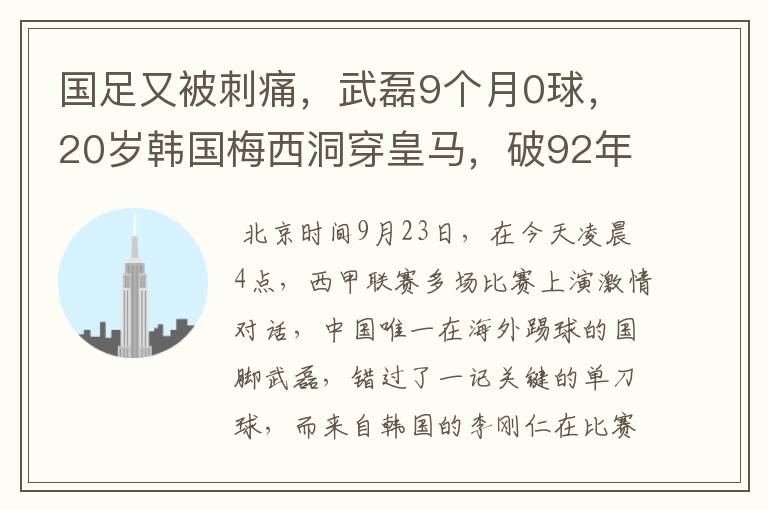 国足又被刺痛，武磊9个月0球，20岁韩国梅西洞穿皇马，破92年

北京时间9月23日，在今天凌晨4点，西甲联赛多场比赛上演激情对话，中国唯一在海外踢球的国脚武磊，错过了一记关键的单刀球，而来自韩国的李刚仁在比赛